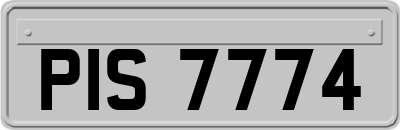 PIS 7774